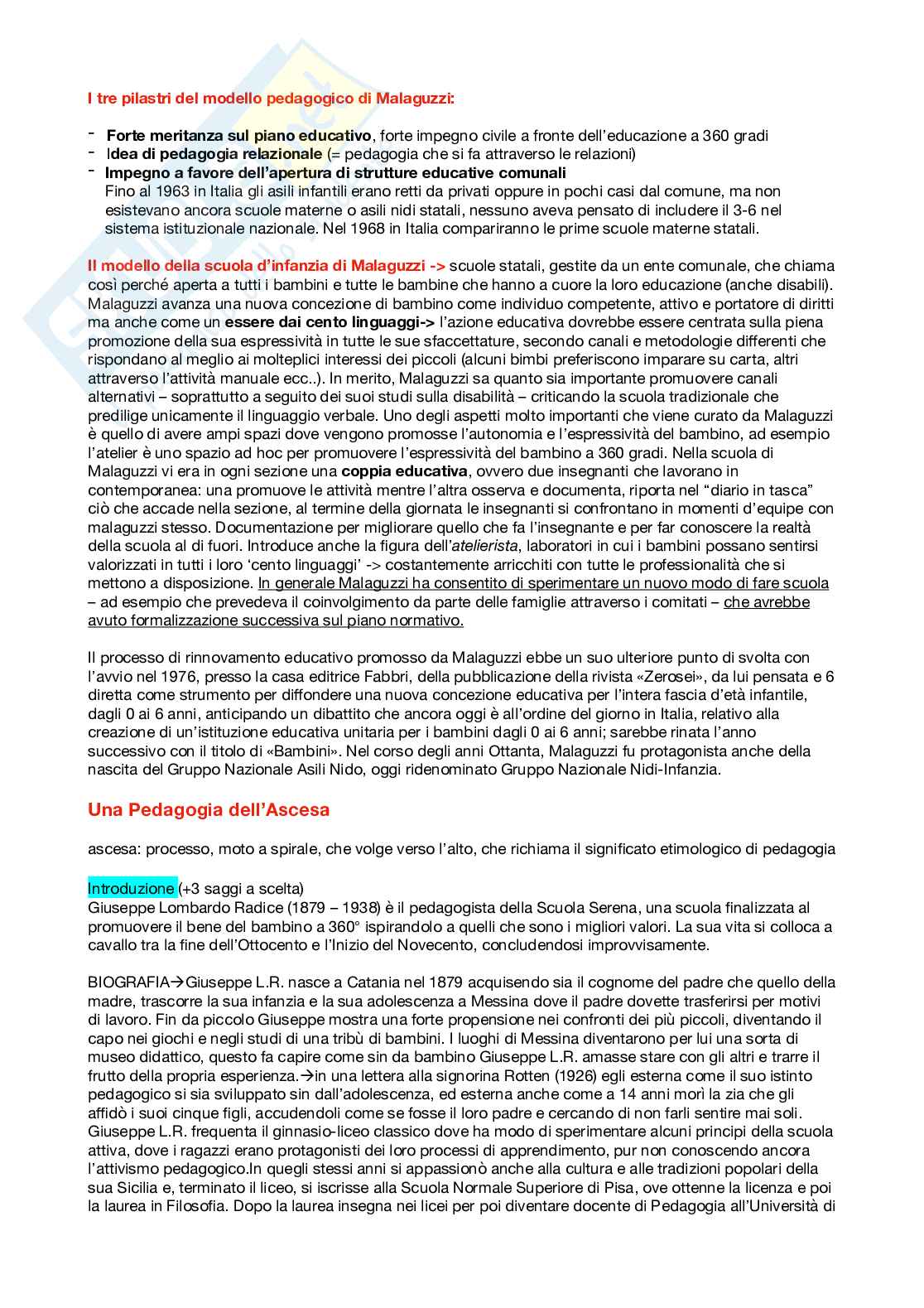 I tre pilastri del modello pedagogico di Malaguzzi:

- Forte meritanza sul piano educativo, forte impegno civile a fronte dell'educazione a 360 gradi
- Idea di pedagogia relazionale (= pedagogia che si fa attraverso le relazioni)
- Impegno a favore dell'apertura di strutture educative comunali
Fino al 1963 in Italia gli asili infantili erano retti da privati oppure in pochi casi dal comune, ma non esistevano ancora scuole materne o asili nidi statali, nessuno aveva pensato di includere il 3-6 nel sistema istituzionale nazionale. Nel 1968 in Italia compariranno le prime scuole materne statali.

Il modello della scuola d'infanzia di Malaguzzi -> scuole statali, gestite da un ente comunale, che chiama così perché aperta a tutti i bambini e tutte le bambine che hanno a cuore la loro educazione (anche disabili). Malaguzzi avanza una nuova concezione di bambino come individuo competente, attivo e portatore di diritti ma anche come un essere dai cento linguaggi-> l'azione educativa dovrebbe essere centrata sulla piena promozione della sua espressività in tutte le sue sfaccettature, secondo canali e metodologie differenti che rispondano al meglio ai molteplici interessi dei piccoli (alcuni bimbi preferiscono imparare su carta, altri attraverso l'attività manuale ecc..). In merito, Malaguzzi sa quanto sia importante promuovere canali alternativi – soprattutto a seguito dei suoi studi sulla disabilità – criticando la scuola tradizionale che predilige unicamente il linguaggio verbale. Uno degli aspetti molto importanti che viene curato da Malaguzzi è quello di avere ampi spazi dove vengono promosse l'autonomia e l'espressività del bambino, ad esempio l'atelier è uno spazio ad hoc per promuovere l'espressività del bambino a 360 gradi. Nella scuola di Malaguzzi vi era in ogni sezione una coppia educativa, ovvero due insegnanti che lavorano in contemporanea: una promuove le attività mentre l'altra osserva e documenta, riporta nel "diario in tasca" ciò che accade nella sezione, al termine della giornata le insegnanti si confrontano in momenti d'equipe con malaguzzi stesso. Documentazione per migliorare quello che fa l'insegnante e per far conoscere la realtà della scuola al di fuori. Introduce anche la figura dell'atelierista, laboratori in cui i bambini possano sentirsi valorizzati in tutti i loro 'cento linguaggi' -> costantemente arricchiti con tutte le professionalità che si mettono a disposizione. In generale Malaguzzi ha consentito di sperimentare un nuovo modo di fare scuola – ad esempio che prevedeva il coinvolgimento da parte delle famiglie attraverso i comitati – che avrebbe avuto formalizzazione successiva sul piano normativo.

Il processo di rinnovamento educativo promosso da Malaguzzi ebbe un suo ulteriore punto di svolta con l'avvio nel 1976, presso la casa editrice Fabbri, della pubblicazione della rivista «Zerosei», da lui pensata e 6 diretta come strumento per diffondere una nuova concezione educativa per l'intera fascia d'età infantile, dagli 0 ai 6 anni, anticipando un dibattito che ancora oggi è all'ordine del giorno in Italia, relativo alla creazione di un'istituzione educativa unitaria per i bambini dagli 0 ai 6 anni; sarebbe rinata l'anno successivo con il titolo di «Bambini». Nel corso degli anni Ottanta, Malaguzzi fu protagonista anche della nascita del Gruppo Nazionale Asili Nido, oggi ridenominato Gruppo Nazionale Nidi-Infanzia.

Una Pedagogia dell'Ascesa

ascesa: processo, moto a spirale, che volge verso l'alto, che richiama il significato etimologico di pedagogia

Introduzione (+3 saggi a scelta)
Giuseppe Lombardo Radice (1879 – 1938) è il pedagogista della Scuola Serena, una scuola finalizzata al promuovere il bene del bambino a 360° ispirandolo a quelli che sono i migliori valori. La sua vita si colloca a cavallo tra la fine dell'Ottocento e l'Inizio del Novecento, concludendosi improvvisamente.

BIOGRAFIA→Giuseppe L.R. nasce a Catania nel 1879 acquisendo sia il cognome del padre che quello della madre, trascorre la sua infanzia e la sua adolescenza a Messina dove il padre dovette trasferirsi per motivi di lavoro. Fin da piccolo Giuseppe mostra una forte propensione nei confronti dei più piccoli, diventando il capo nei giochi e negli studi di una tribù di bambini. I luoghi di Messina diventarono per lui una sorta di museo didattico, questo fa capire come sin da bambino Giuseppe L.R. amasse stare con gli altri e trarre il frutto della propria esperienza.→in una lettera alla signorina Rotten (1926) egli esterna come il suo istinto pedagogico si sia sviluppato sin dall'adolescenza, ed esterna anche come a 14 anni morì la zia che gli affidò i suoi cinque figli, accudendoli come se fosse il loro padre e cercando di non farli sentire mai soli. Giuseppe L.R. frequenta il ginnasio-liceo classico dove ha modo di sperimentare alcuni principi della scuola attiva, dove i ragazzi erano protagonisti dei loro processi di apprendimento, pur non conoscendo ancora l'attivismo pedagogico.In quegli stessi anni si appassionò anche alla cultura e alle tradizioni popolari della sua Sicilia e, terminato il liceo, si iscrisse alla Scuola Normale Superiore di Pisa, ove ottenne la licenza e poi la laurea in Filosofia. Dopo la laurea insegna nei licei per poi diventare docente di Pedagogia all'Università di